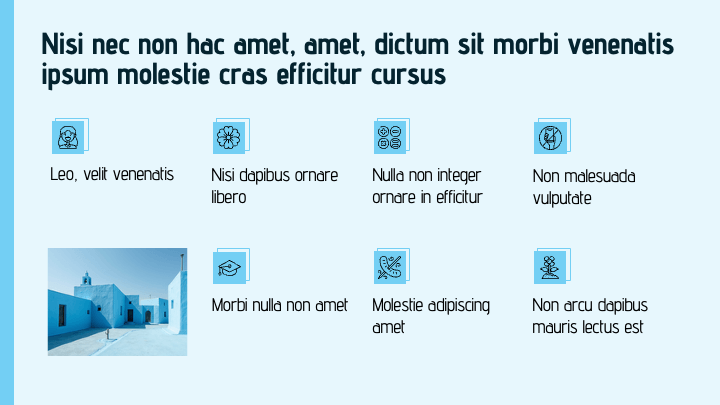 Nisi nec non hac amet, amet, dictum sit morbi venenatis ipsum molestie cras efficitur cursus

Leo, velit venenatis

Nisi dapibus ornare libero

Nulla non integer ornare in efficitur

Non malesuada vulputate

Morbi nulla non amet

Molestie adipiscing amet

Non arcu dapibus mauris lectus est